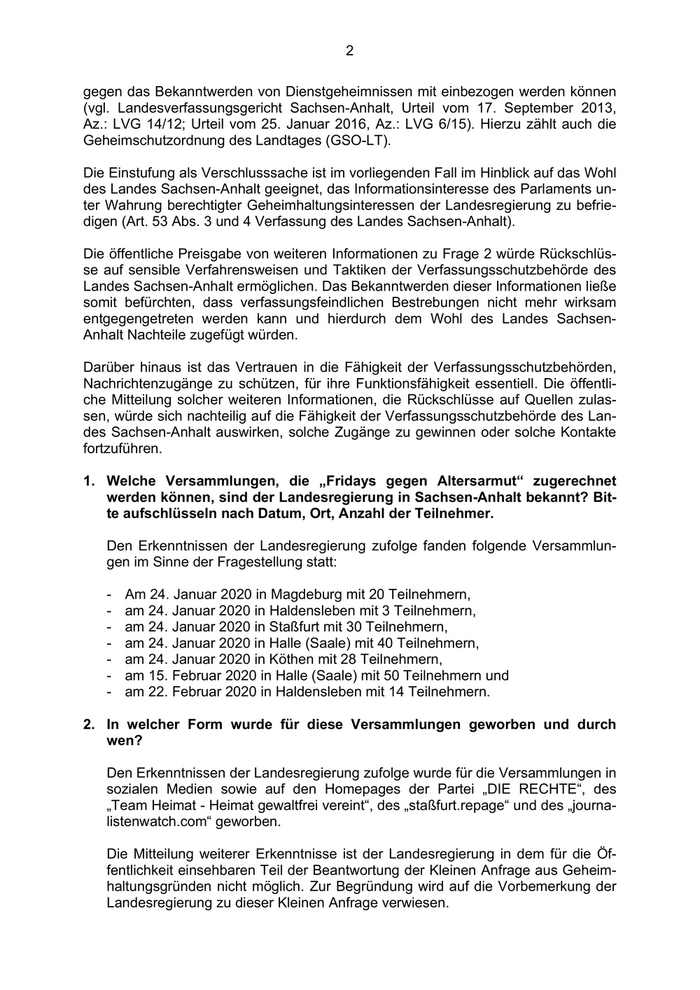 2

gegen das Bekanntwerden von Dienstgeheimnissen mit einbezogen werden können (vgl. Landesverfassungsgericht Sachsen-Anhalt, Urteil vom 17. September 2013, Az.: LVG 14/12; Urteil vom 25. Januar 2016, Az.: LVG 6/15). Hierzu zählt auch die Geheimschutzordnung des Landtages (GSO-LT).

Die Einstufung als Verschlusssache ist im vorliegenden Fall im Hinblick auf das Wohl des Landes Sachsen-Anhalt geeignet, das Informationsinteresse des Parlaments unter Wahrung berechtigter Geheimhaltungsinteressen der Landesregierung zu befriedigen (Art. 53 Abs. 3 und 4 Verfassung des Landes Sachsen-Anhalt).

Die öffentliche Preisgabe von weiteren Informationen zu Frage 2 würde Rückschlüsse auf sensible Verfahrensweisen und Taktiken der Verfassungsschutzbehörde des Landes Sachsen-Anhalt ermöglichen. Das Bekanntwerden dieser Informationen ließe somit befürchten, dass verfassungsfeindlichen Bestrebungen nicht mehr wirksam entgegengetreten werden kann und hierdurch dem Wohl des Landes Sachsen-Anhalt Nachteile zugefügt würden.

Darüber hinaus ist das Vertrauen in die Fähigkeit der Verfassungsschutzbehörden, Nachrichtenzugänge zu schützen, für ihre Funktionsfähigkeit essentiell. Die öffentliche Mitteilung solcher weiteren Informationen, die Rückschlüsse auf Quellen zulassen, würde sich nachteilig auf die Fähigkeit der Verfassungsschutzbehörde des Landes Sachsen-Anhalt auswirken, solche Zugänge zu gewinnen oder solche Kontakte fortzuführen.

1. Welche Versammlungen, die „Fridays gegen Altersarmut“ zugerechnet werden können, sind der Landesregierung in Sachsen-Anhalt bekannt? Bitte aufschlüsseln nach Datum, Ort, Anzahl der Teilnehmer.

Den Erkenntnissen der Landesregierung zufolge fanden folgende Versammlungen im Sinne der Fragestellung statt:

- Am 24. Januar 2020 in Magdeburg mit 20 Teilnehmern,
- am 24. Januar 2020 in Haldensleben mit 3 Teilnehmern,
- am 24. Januar 2020 in Staßfurt mit 30 Teilnehmern,
- am 24. Januar 2020 in Halle (Saale) mit 40 Teilnehmern,
- am 24. Januar 2020 in Köthen mit 28 Teilnehmern,
- am 15. Februar 2020 in Halle (Saale) mit 50 Teilnehmern und
- am 22. Februar 2020 in Haldensleben mit 14 Teilnehmern.

2. In welcher Form wurde für diese Versammlungen geworben und durch wen?

Den Erkenntnissen der Landesregierung zufolge wurde für die Versammlungen in sozialen Medien sowie auf den Homepages der Partei „DIE RECHTE“, des „Team Heimat - Heimat gewaltfrei vereint“, des „staßfurt.repage“ und des „journalistenwatch.com“ geworben.

Die Mitteilung weiterer Erkenntnisse ist der Landesregierung in dem für die Öffentlichkeit einsehbaren Teil der Beantwortung der Kleinen Anfrage aus Geheimhaltungsgründen nicht möglich. Zur Begründung wird auf die Vorbemerkung der Landesregierung zu dieser Kleinen Anfrage verwiesen.